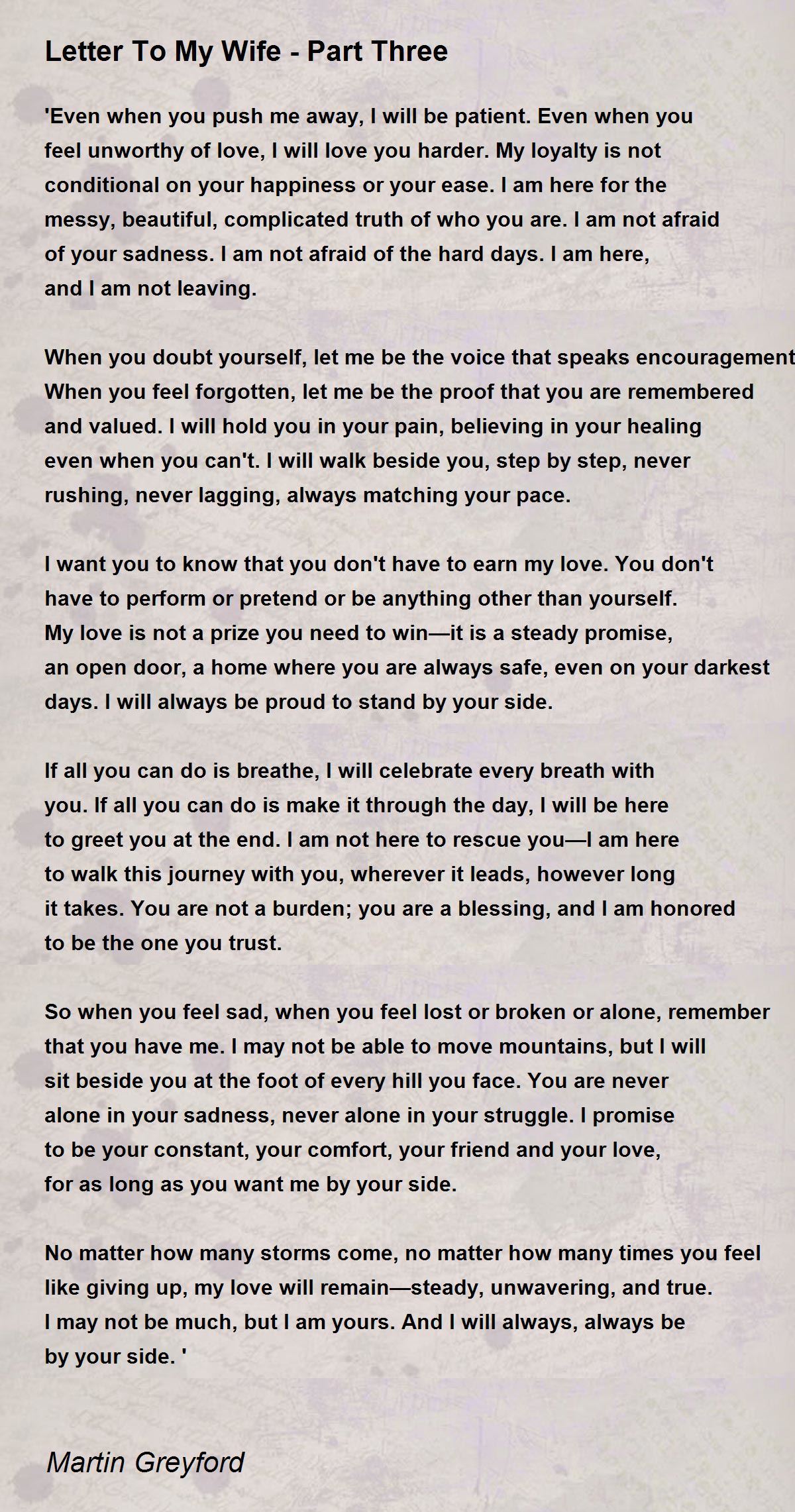 Letter To My Wife - Part Three

'Even when you push me away, I will be patient. Even when you feel unworthy of love, I will love you harder. My loyalty is not conditional on your happiness or your ease. I am here for the messy, beautiful, complicated truth of who you are. I am not afraid of your sadness. I am not afraid of the hard days. I am here, and I am not leaving.

When you doubt yourself, let me be the voice that speaks encouragement When you feel forgotten, let me be the proof that you are remembered and valued. I will hold you in your pain, believing in your healing even when you can't. I will walk beside you, step by step, never rushing, never lagging, always matching your pace.

I want you to know that you don't have to earn my love. You don't have to perform or pretend or be anything other than yourself. My love is not a prize you need to win—it is a steady promise, an open door, a home where you are always safe, even on your darkest days. I will always be proud to stand by your side.

If all you can do is breathe, I will celebrate every breath with you. If all you can do is make it through the day, I will be here to greet you at the end. I am not here to rescue you—I am here to walk this journey with you, wherever it leads, however long it takes. You are not a burden; you are a blessing, and I am honored to be the one you trust.

So when you feel sad, when you feel lost or broken or alone, remember that you have me. I may not be able to move mountains, but I will sit beside you at the foot of every hill you face. You are never alone in your sadness, never alone in your struggle. I promise to be your constant, your comfort, your friend and your love, for as long as you want me by your side.

No matter how many storms come, no matter how many times you feel like giving up, my love will remain—steady, unwavering, and true. I may not be much, but I am yours. And I will always, always be by your side. '

Martin Greyford